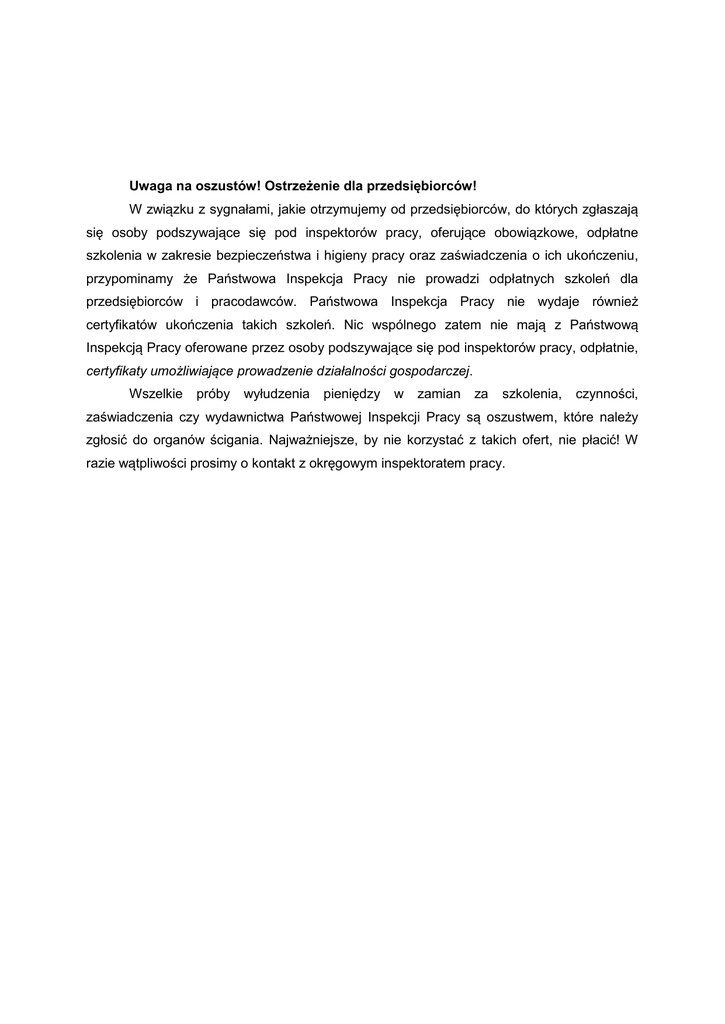 Uwaga na oszustów! Ostrzeżenie dla przedsiębiorców!

W związku z sygnałami, jakie otrzymujemy od przedsiębiorców, do których zgłaszają się osoby podszywające się pod inspektorów pracy, oferujące obowiązkowe, odpłatne szkolenia w zakresie bezpieczeństwa i higieny pracy oraz zaświadczenia o ich ukończeniu, przypominamy że Państwowa Inspekcja Pracy nie prowadzi odpłatnych szkoleń dla przedsiębiorców i pracodawców. Państwowa Inspekcja Pracy nie wydaje również certyfikatów ukończenia takich szkoleń. Nic wspólnego zatem nie mają z Państwową Inspekcją Pracy oferowane przez osoby podszywające się pod inspektorów pracy, odpłatnie, certyfikaty umożliwiające prowadzenie działalności gospodarczej.

Wszelkie próby wyłudzenia pieniędzy w zamian za szkolenia, czynności, zaświadczenia czy wydawnictwa Państwowej Inspekcji Pracy są oszustwem, które należy zgłosić do organów ścigania. Najważniejsze, by nie korzystać z takich ofert, nie płacić! W razie wątpliwości prosimy o kontakt z okręgowym inspektoratem pracy.